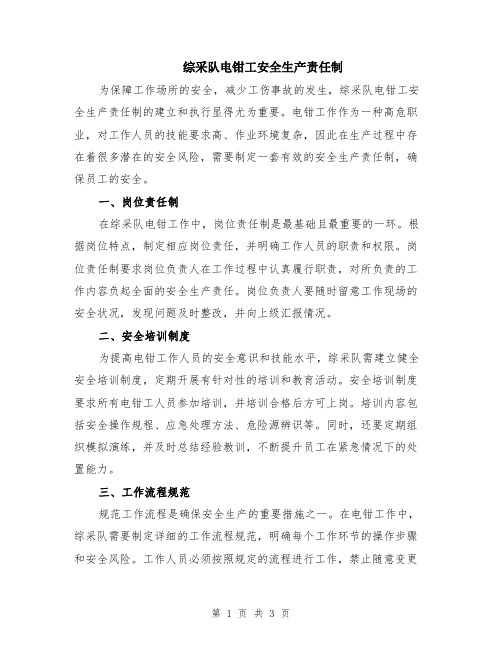 综采队电钳工安全生产责任制

为保障工作场所的安全，减少工伤事故的发生，综采队电钳工安全生产责任制的建立和执行显得尤为重要。电钳工作作为一种高危职业，对工作人员的技能要求高、作业环境复杂，因此在生产过程中存在着很多潜在的安全风险，需要制定一套有效的安全生产责任制，确保员工的安全。

一、岗位责任制

在综采队电钳工作中，岗位责任制是最基础且最重要的一环。根据岗位特点，制定相应岗位责任，并明确工作人员的职责和权限。岗位责任制要求岗位负责人在工作过程中认真履行职责，对所负责的工作内容负起全面的安全生产责任。岗位负责人要随时留意工作现场的安全状况，发现问题及时整改，并向上级汇报情况。

二、安全培训制度

为提高电钳工作人员的安全意识和技能水平，综采队需建立健全安全培训制度，定期开展有针对性的培训和教育活动。安全培训制度要求所有电钳工人员参加培训，并培训合格后方可上岗。培训内容包括安全操作规程、应急处理方法、危险源辨识等。同时，还要定期组织模拟演练，并及时总结经验教训，不断提升员工在紧急情况下的处置能力。

三、工作流程规范

规范工作流程是确保安全生产的重要措施之一。在电钳工作中，综采队需要制定详细的工作流程规范，明确每个工作环节的操作步骤和安全风险。工作人员必须按照规定的流程进行工作，禁止随意变更

第 1 页 共 3 页